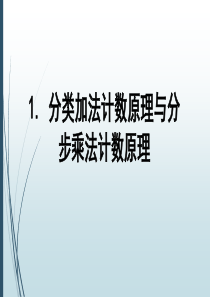 1. 分类加法计数原理与分步乘法计数原理